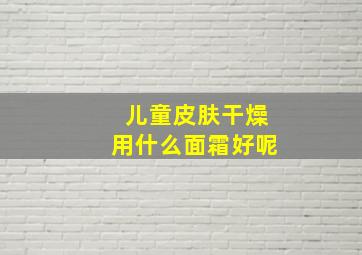 儿童皮肤干燥
用什么面霜好呢